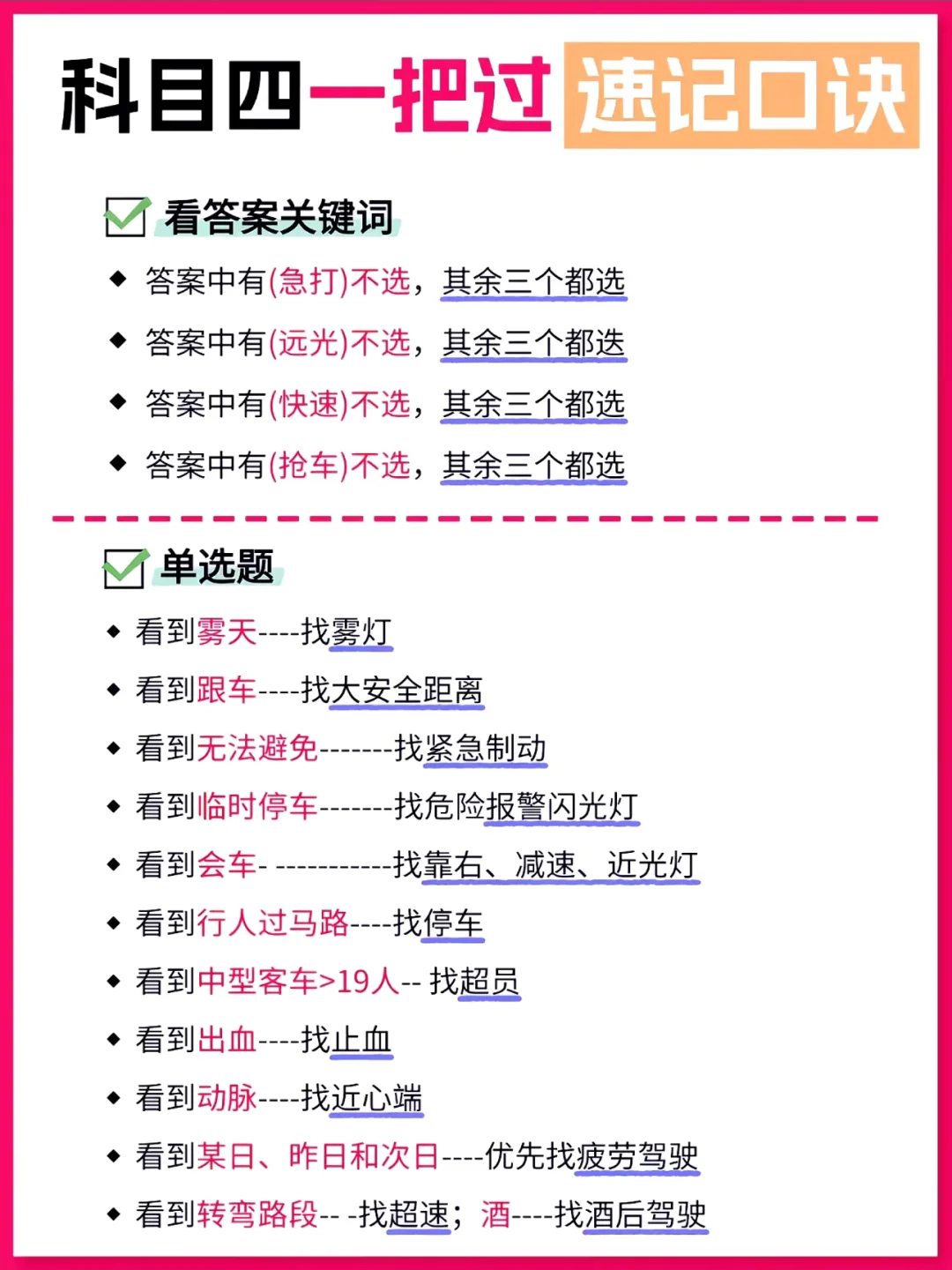 科目四一把过 速记口诀

看答案关键词

◆ 答案中有(急打)不选，其余三个都选
◆ 答案中有(远光)不选，其余三个都选
◆ 答案中有(快速)不选，其余三个都选
◆ 答案中有(抢车)不选，其余三个都选

单选题

◆ 看到雾天----找雾灯
◆ 看到跟车----找大安全距离
◆ 看到无法避免-------找紧急制动
◆ 看到临时停车-------找危险报警闪光灯
◆ 看到会车- -----------找靠右、减速、近光灯
◆ 看到行人过马路----找停车
◆ 看到中型客车>19人-- 找超员
◆ 看到出血----找止血
◆ 看到动脉----找近心端
◆ 看到某日、昨日和次日----优先找疲劳驾驶
◆ 看到转弯路段-- -找超速；酒----找酒后驾驶